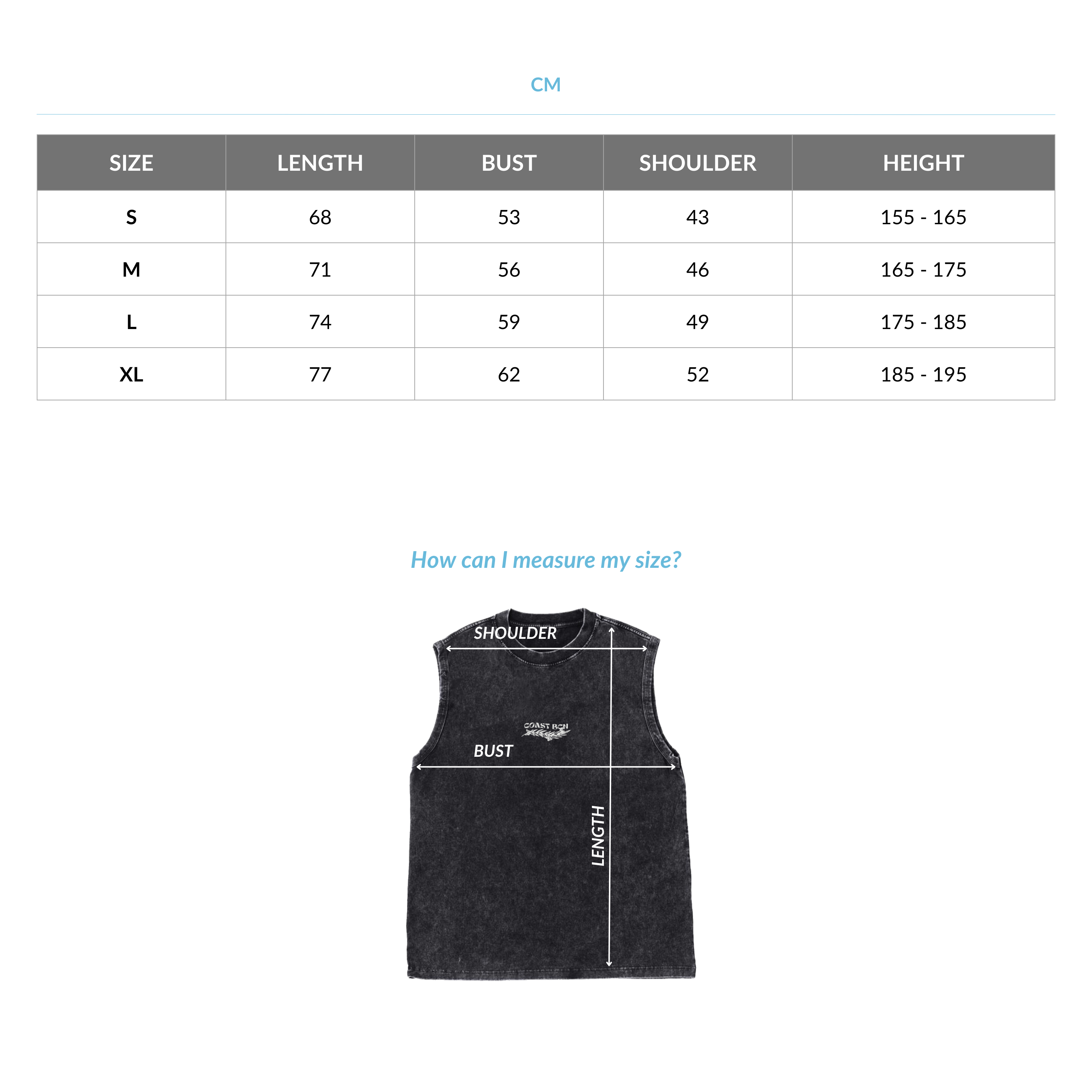 CM

| SIZE | LENGTH | BUST | SHOULDER | HEIGHT |
|---|---|---|---|---|
| S | 68 | 53 | 43 | 155 - 165 |
| M | 71 | 56 | 46 | 165 - 175 |
| L | 74 | 59 | 49 | 175 - 185 |
| XL | 77 | 62 | 52 | 185 - 195 |

How can I measure my size?

SHOULDER

COAST BCN

BUST

LENGTH